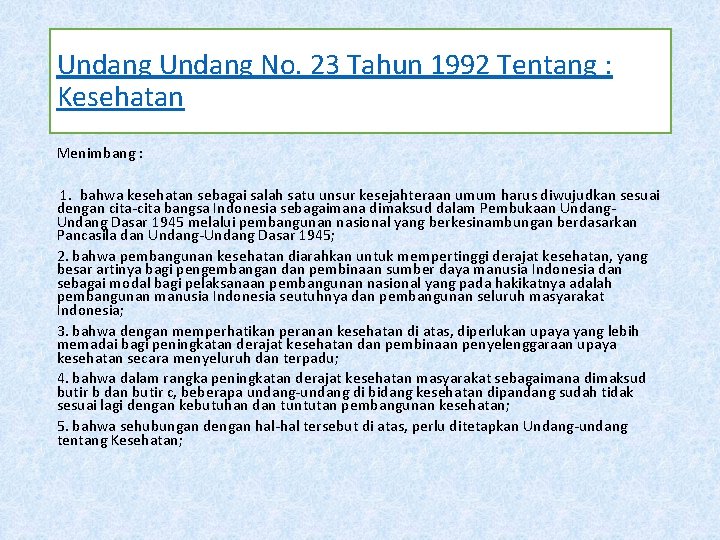 Undang Undang No. 23 Tahun 1992 Tentang : Kesehatan

Menimbang :

1. bahwa kesehatan sebagai salah satu unsur kesejahteraan umum harus diwujudkan sesuai dengan cita-cita bangsa Indonesia sebagaimana dimaksud dalam Pembukaan Undang-Undang Dasar 1945 melalui pembangunan nasional yang berkesinambungan berdasarkan Pancasila dan Undang-Undang Dasar 1945;

2. bahwa pembangunan kesehatan diarahkan untuk mempertinggi derajat kesehatan, yang besar artinya bagi pengembangan dan pembinaan sumber daya manusia Indonesia dan sebagai modal bagi pelaksanaan pembangunan nasional yang pada hakikatnya adalah pembangunan manusia Indonesia seutuhnya dan pembangunan seluruh masyarakat Indonesia;

3. bahwa dengan memperhatikan peranan kesehatan di atas, diperlukan upaya yang lebih memadai bagi peningkatan derajat kesehatan dan pembinaan penyelenggaraan upaya kesehatan secara menyeluruh dan terpadu;

4. bahwa dalam rangka peningkatan derajat kesehatan masyarakat sebagaimana dimaksud butir b dan butir c, beberapa undang-undang di bidang kesehatan dipandang sudah tidak sesuai lagi dengan kebutuhan dan tuntutan pembangunan kesehatan;

5. bahwa sehubungan dengan hal-hal tersebut di atas, perlu ditetapkan Undang-undang tentang Kesehatan;